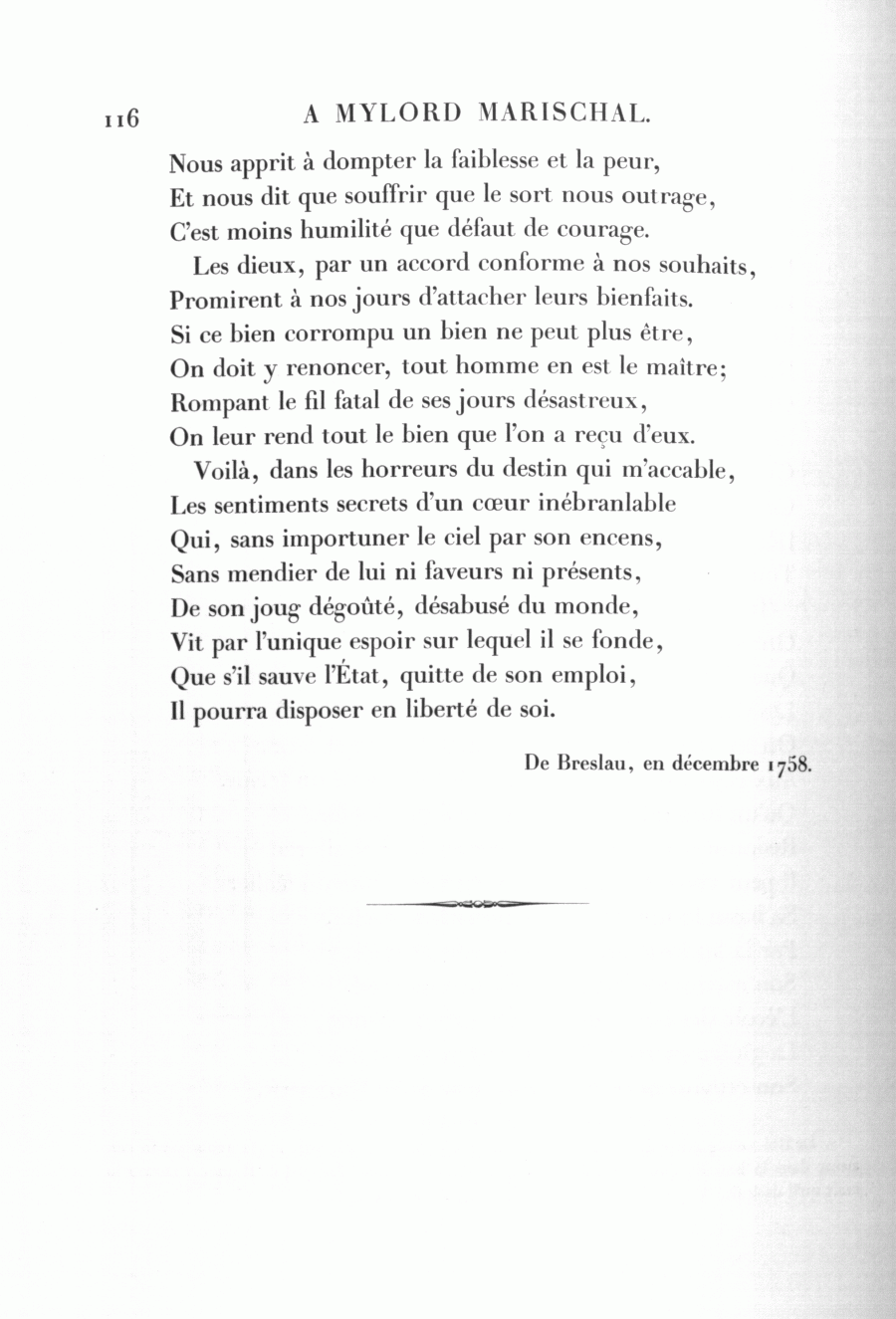 116 A MYLORD MARISCHAL.

Nous apprit à dompter la faiblesse et la peur,
Et nous dit que souffrir que le sort nous outrage,
C'est moins humilité que défaut de courage.

Les dieux, par un accord conforme à nos souhaits,
Promirent à nos jours d'attacher leurs bienfaits.
Si ce bien corrompu un bien ne peut plus être,
On doit y renoncer, tout homme en est le maître;
Rompant le fil fatal de ses jours désastreux,
On leur rend tout le bien que l'on a reçu d'eux.

Voilà, dans les horreurs du destin qui m'accable,
Les sentiments secrets d'un cœur inébranlable
Qui, sans importuner le ciel par son encens,
Sans mendier de lui ni faveurs ni présents,
De son joug dégoûté, désabusé du monde,
Vit par l'unique espoir sur lequel il se fonde,
Que s'il sauve l'État, quitte de son emploi,
Il pourra disposer en liberté de soi.

De Breslau, en décembre 1758.